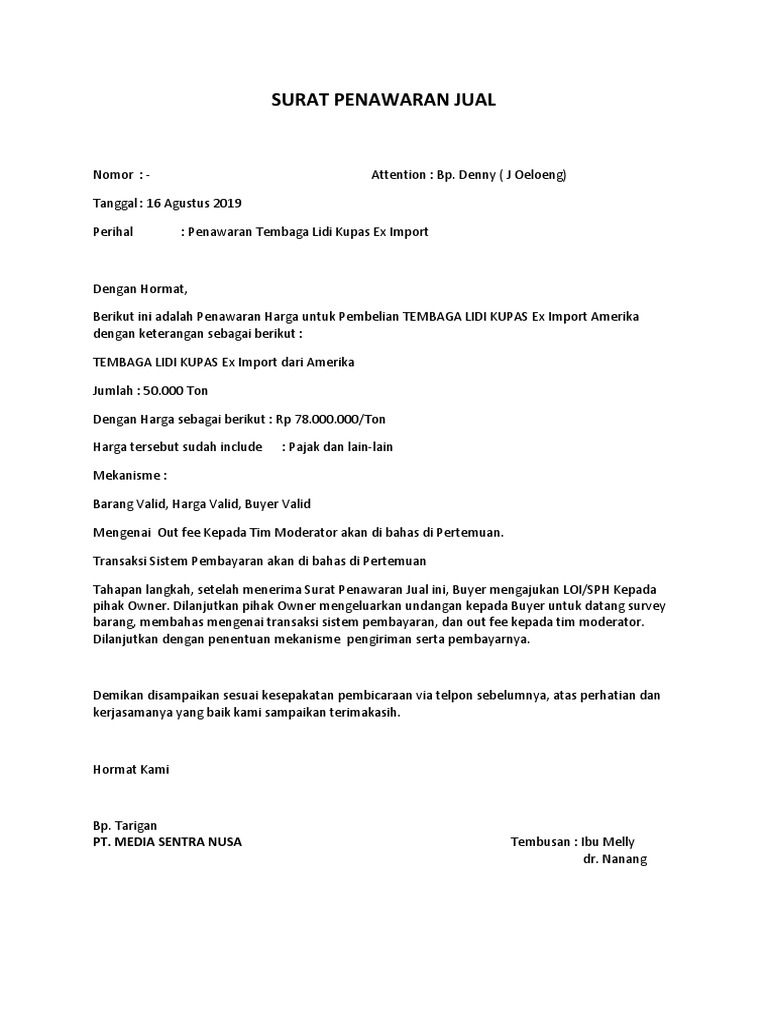 SURAT PENAWARAN JUAL

Nomor : -

Attention : Bp. Denny ( J Oeloeng)

Tanggal : 16 Agustus 2019

Perihal : Penawaran Tembaga Lidi Kupas Ex Import

Dengan Hormat,

Berikut ini adalah Penawaran Harga untuk Pembelian TEMBAGA LIDI KUPAS Ex Import Amerika dengan keterangan sebagai berikut :

TEMBAGA LIDI KUPAS Ex Import dari Amerika

Jumlah : 50.000 Ton

Dengan Harga sebagai berikut : Rp 78.000.000/Ton

Harga tersebut sudah include : Pajak dan lain-lain

Mekanisme :

Barang Valid, Harga Valid, Buyer Valid

Mengenai Out fee Kepada Tim Moderator akan di bahas di Pertemuan.

Transaksi Sistem Pembayaran akan di bahas di Pertemuan

Tahapan langkah, setelah menerima Surat Penawaran Jual ini, Buyer mengajukan LOI/SPH Kepada pihak Owner. Dilanjutkan pihak Owner mengeluarkan undangan kepada Buyer untuk datang survey barang, membahas mengenai transaksi sistem pembayaran, dan out fee kepada tim moderator. Dilanjutkan dengan penentuan mekanisme pengiriman serta pembayarnya.

Demikan disampaikan sesuai kesepakatan pembicaraan via telpon sebelumnya, atas perhatian dan kerjasamanya yang baik kami sampaikan terimakasih.

Hormat Kami

Bp. Tarigan
PT. MEDIA SENTRA NUSA

Tembusan : Ibu Melly
dr. Nanang